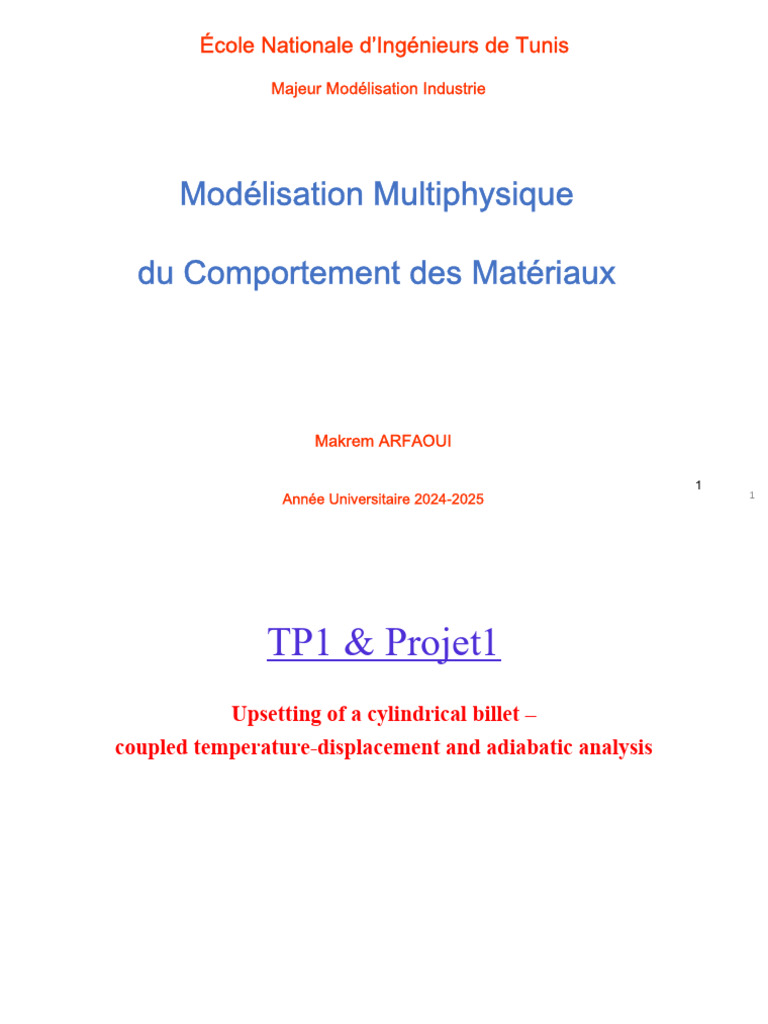 École Nationale d'Ingénieurs de Tunis

Majeur Modélisation Industrie

Modélisation Multiphysique

du Comportement des Matériaux

Makrem ARFAOUI

Année Universitaire 2024-2025

1

1

TP1 & Projet1

Upsetting of a cylindrical billet –
coupled temperature-displacement and adiabatic analysis